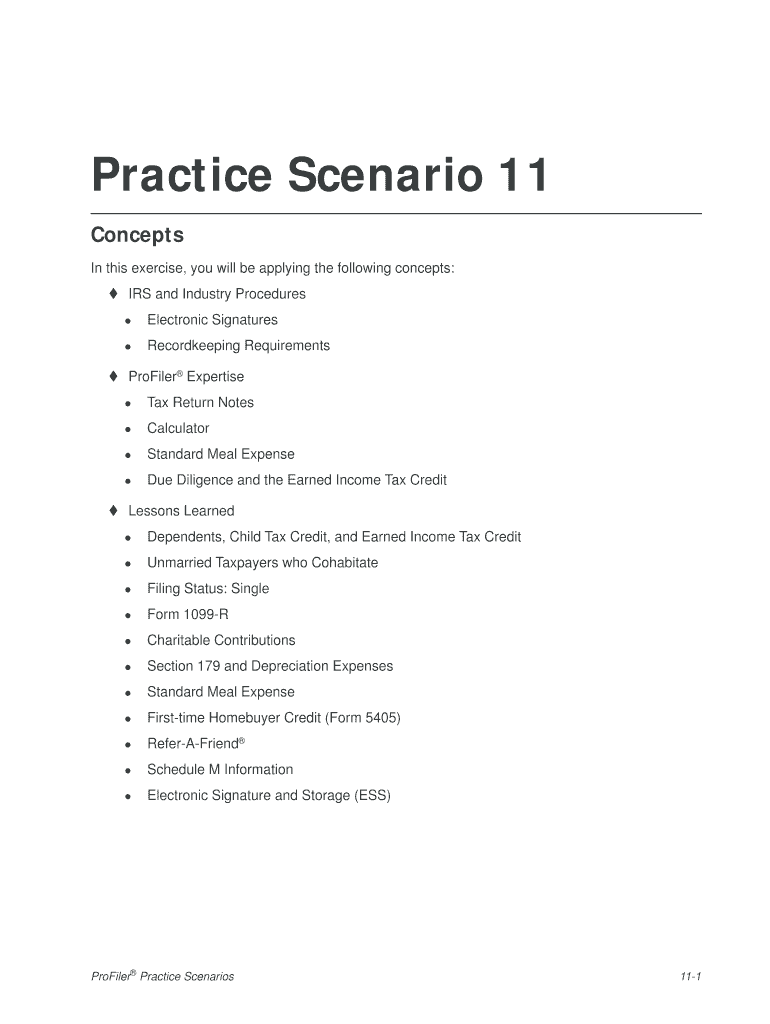 Practice Scenario 11

Concepts

In this exercise, you will be applying the following concepts:

♦ IRS and Industry Procedures

• Electronic Signatures

• Recordkeeping Requirements

♦ ProFiler® Expertise

• Tax Return Notes

• Calculator

• Standard Meal Expense

• Due Diligence and the Earned Income Tax Credit

♦ Lessons Learned

• Dependents, Child Tax Credit, and Earned Income Tax Credit

• Unmarried Taxpayers who Cohabitate

• Filing Status: Single

• Form 1099-R

• Charitable Contributions

• Section 179 and Depreciation Expenses

• Standard Meal Expense

• First-time Homebuyer Credit (Form 5405)

• Refer-A-Friend®

• Schedule M Information

• Electronic Signature and Storage (ESS)

ProFiler® Practice Scenarios

11-1